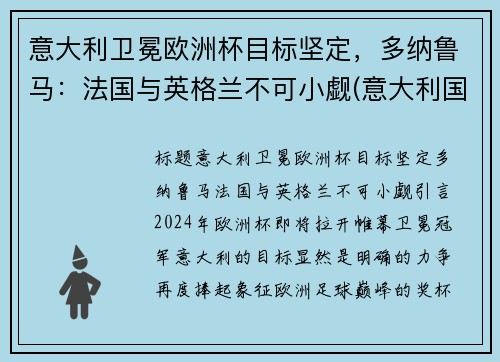 意大利卫冕欧洲杯目标坚定，多纳鲁马：法国与英格兰不可小觑(意大利国

标题意大利卫冕欧洲杯目标坚定多纳鲁马法国与英格兰不可小觑引言2024年欧洲杯即将拉开帷幕卫冕冠军意大利的目标显然是明确的力争再度捧起象征欧洲足球巅峰的奖杯